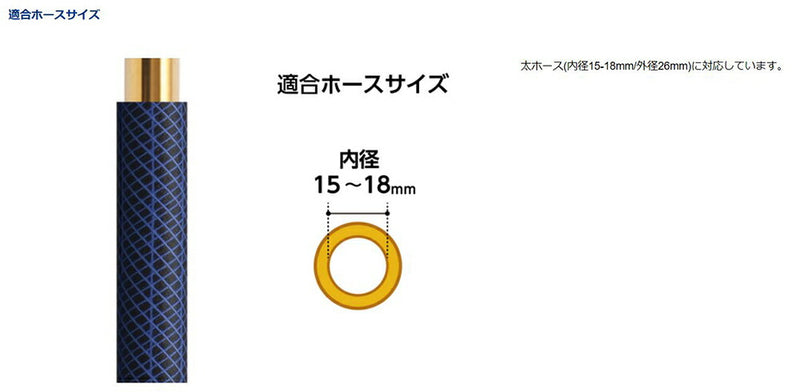 適合ホースサイズ

適合ホースサイズ

内径
15～18mm

太ホース(内径15-18mm/外径26mm)に対応しています。